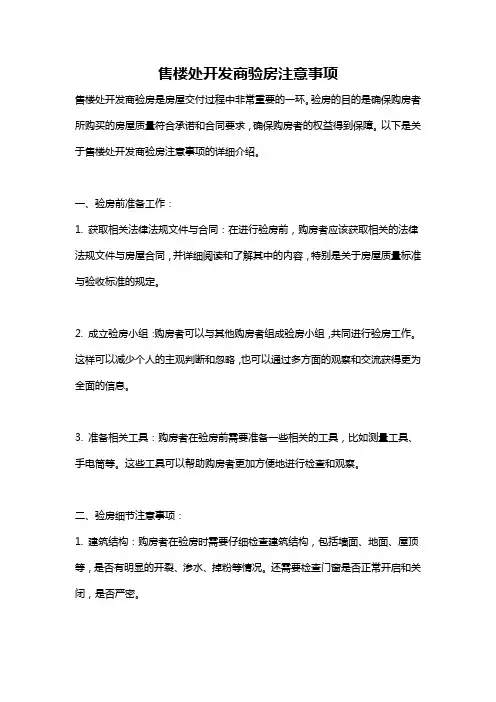 售楼处开发商验房注意事项

售楼处开发商验房是房屋交付过程中非常重要的一环。验房的目的是确保购房者所购买的房屋质量符合承诺和合同要求，确保购房者的权益得到保障。以下是关于售楼处开发商验房注意事项的详细介绍。

一、验房前准备工作：

1. 获取相关法律法规文件与合同：在进行验房前，购房者应该获取相关的法律法规文件与房屋合同，并详细阅读和了解其中的内容，特别是关于房屋质量标准与验收标准的规定。

2. 成立验房小组：购房者可以与其他购房者组成验房小组，共同进行验房工作。这样可以减少个人的主观判断和忽略，也可以通过多方面的观察和交流获得更为全面的信息。

3. 准备相关工具：购房者在验房前需要准备一些相关的工具，比如测量工具、手电筒等。这些工具可以帮助购房者更加方便地进行检查和观察。

二、验房细节注意事项：

1. 建筑结构：购房者在验房时需要仔细检查建筑结构，包括墙面、地面、屋顶等，是否有明显的开裂、渗水、掉粉等情况。还需要检查门窗是否正常开启和关闭，是否严密。